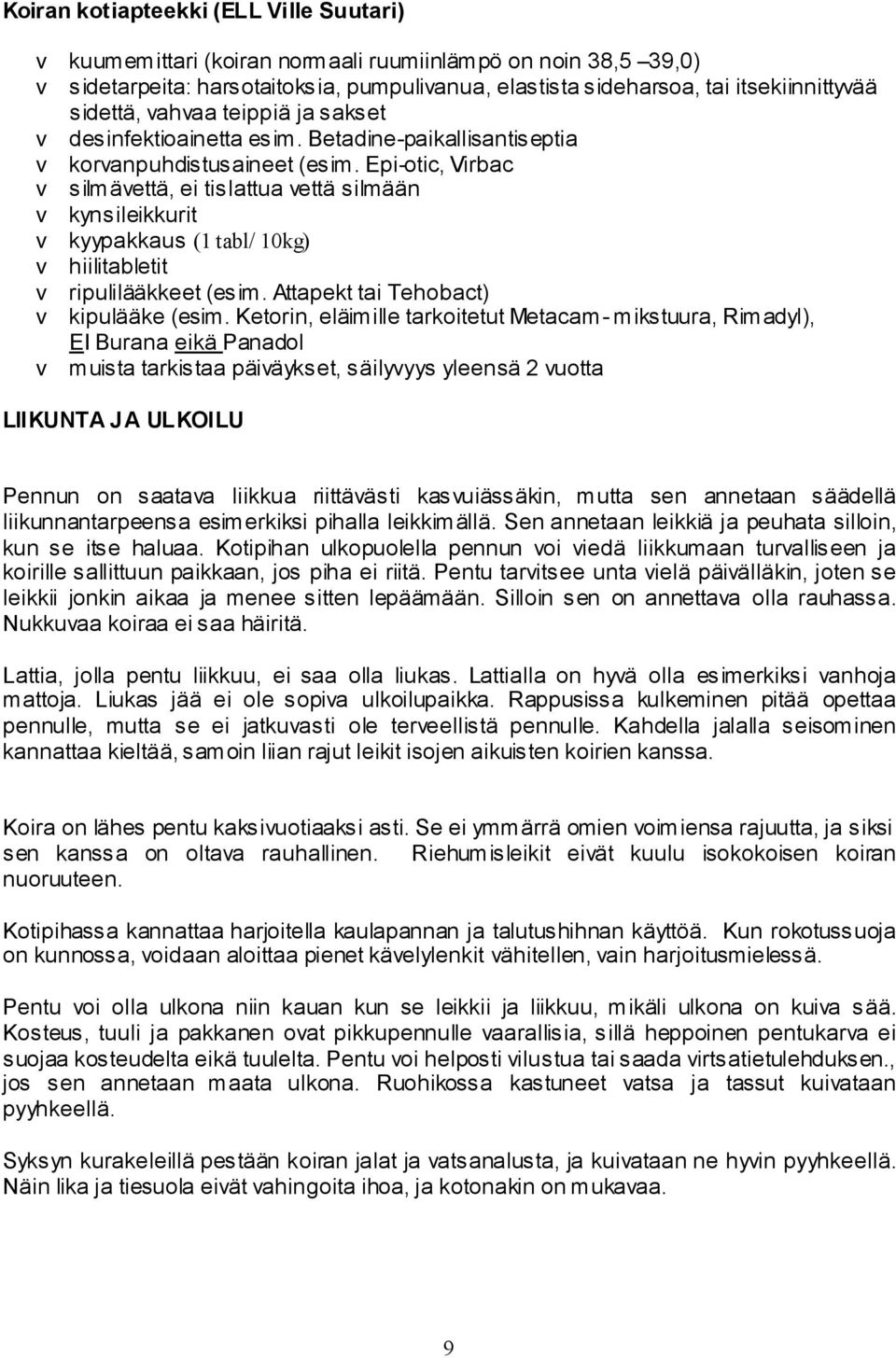 Koiran kotiapteekki (ELL Ville Suutari)

v kuumemittari (koiran normaali ruumiinlämpö on noin 38,5 –39,0)
v sidetarpeita: harsotaitoksia, pumpulivanua, elastista sideharsoa, tai itsekiinnittyvää sidettä, vahvaa teippiä ja sakset
v desinfektioainetta esim. Betadine-paikallisantiseptia
v korvanpuhdistusaineet (esim. Epi-otic, Virbac
v silmävettä, ei tislattua vettä silmään
v kynsileikkurit
v kyypakkaus (1 tabl/ 10kg)
v hiilitabletit
v ripulilääkkeet (esim. Attapekt tai Tehobact)
v kipulääke (esim. Ketorin, eläimille tarkoitetut Metacam- mikstuura, Rimadyl), EI Burana eikä Panadol
v muista tarkistaa päiväykset, säilyvyys yleensä 2 vuotta

LIIKUNTA JA ULKOILU

Pennun on saatava liikkua riittävästi kasvuiässäkin, mutta sen annetaan säädellä liikunnantarpeensa esimerkiksi pihalla leikkimällä. Sen annetaan leikkiä ja peuhata silloin, kun se itse haluaa. Kotipihan ulkopuolella pennun voi viedä liikkumaan turvalliseen ja koirille sallittuun paikkaan, jos piha ei riitä. Pentu tarvitsee unta vielä päivälläkin, joten se leikkii jonkin aikaa ja menee sitten lepäämään. Silloin sen on annettava olla rauhassa. Nukkuvaa koiraa ei saa häiritä.

Lattia, jolla pentu liikkuu, ei saa olla liukas. Lattialla on hyvä olla esimerkiksi vanhoja mattoja. Liukas jää ei ole sopiva ulkoilupaikka. Rappusissa kulkeminen pitää opettaa pennulle, mutta se ei jatkuvasti ole terveellistä pennulle. Kahdella jalalla seisominen kannattaa kieltää, samoin liian rajut leikit isojen aikuisten koirien kanssa.

Koira on lähes pentu kaksivuotiaaksi asti. Se ei ymmärrä omien voimiensa rajuutta, ja siksi sen kanssa on oltava rauhallinen. Riehumisleikit eivät kuulu isokokoisen koiran nuoruuteen.

Kotipihassa kannattaa harjoitella kaulapannan ja talutushihnan käyttöä. Kun rokotussuoja on kunnossa, voidaan aloittaa pienet kävelylenkit vähitellen, vain harjoitusmielessä.

Pentu voi olla ulkona niin kauan kun se leikkii ja liikkuu, mikäli ulkona on kuiva sää. Kosteus, tuuli ja pakkanen ovat pikkupennulle vaarallisia, sillä heppoinen pentukarva ei suojaa kosteudelta eikä tuulelta. Pentu voi helposti vilustua tai saada virtsatietulehduksen., jos sen annetaan maata ulkona. Ruohikossa kastuneet vatsa ja tassut kuivataan pyyhkeellä.

Syksyn kurakeleillä pestään koiran jalat ja vatsanalusta, ja kuivataan ne hyvin pyyhkeellä. Näin lika ja tiesuola eivät vahingoita ihoa, ja kotonakin on mukavaa.

9